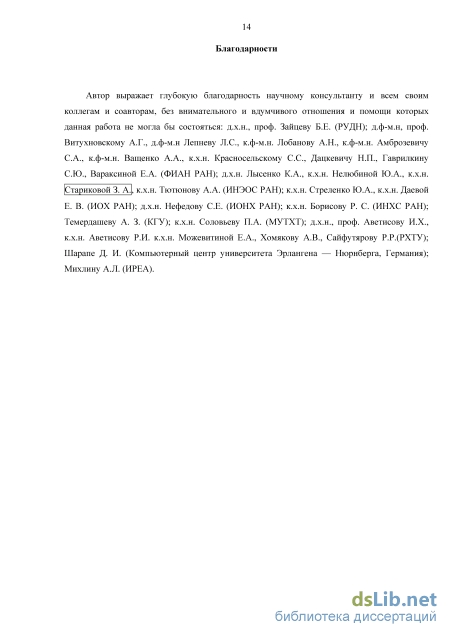 14

Благодарности

Автор выражает глубокую благодарность научному консультанту и всем своим коллегам и соавторам, без внимательного и вдумчивого отношения и помощи которых данная работа не могла бы состояться: д.х.н., проф. Зайцеву Б.Е. (РУДН); д.ф-м.н, проф. Витухновскому А.Г., д.ф-м.н Лепневу Л.С., к.ф-м.н. Лобанову А.Н., к.ф-м.н. Амброзевичу С.А., к.ф-м.н. Ващенко А.А., к.х.н. Красносельскому С.С., Дацкевичу Н.П., Гаврилкину С.Ю., Вараксиной Е.А. (ФИАН РАН); д.х.н. Лысенко К.А., к.х.н. Нелюбиной Ю.А., к.х.н. Стариковой З. А., к.х.н. Тютюнову А.А. (ИНЭОС РАН); к.х.н. Стреленко Ю.А., к.х.н. Даевой Е. В. (ИОХ РАН); д.х.н. Нефедову С.Е. (ИОНХ РАН); к.х.н. Борисову Р. С. (ИНХС РАН); Темердашеву А. З. (КГУ); к.х.н. Соловьеву П.А. (МУТХТ); д.х.н., проф. Аветисову И.Х., к.х.н. Аветисову Р.И. к.х.н. Можевитиной Е.А., Хомякову А.В., Сайфутярову Р.Р.(РХТУ); Шарапе Д. И. (Компьютерный центр университета Эрлангена — Нюрнберга, Германия); Михлину А.Л. (ИРЕА).

dsLib.net
библиотека диссертаций